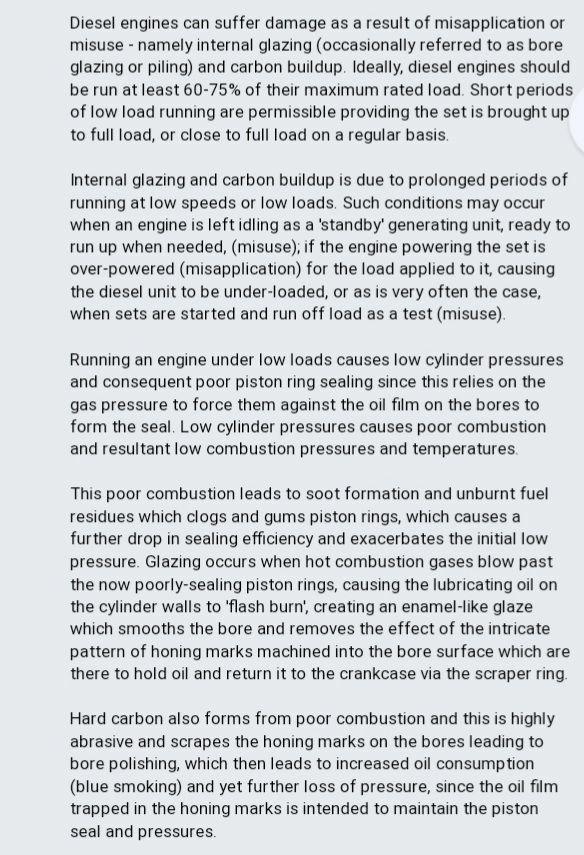 Diesel engines can suffer damage as a result of misapplication or misuse - namely internal glazing (occasionally referred to as bore glazing or piling) and carbon buildup. Ideally, diesel engines should be run at least 60-75% of their maximum rated load. Short periods of low load running are permissible providing the set is brought up to full load, or close to full load on a regular basis.

Internal glazing and carbon buildup is due to prolonged periods of running at low speeds or low loads. Such conditions may occur when an engine is left idling as a 'standby' generating unit, ready to run up when needed, (misuse); if the engine powering the set is over-powered (misapplication) for the load applied to it, causing the diesel unit to be under-loaded, or as is very often the case, when sets are started and run off load as a test (misuse).

Running an engine under low loads causes low cylinder pressures and consequent poor piston ring sealing since this relies on the gas pressure to force them against the oil film on the bores to form the seal. Low cylinder pressures causes poor combustion and resultant low combustion pressures and temperatures.

This poor combustion leads to soot formation and unburnt fuel residues which clogs and gums piston rings, which causes a further drop in sealing efficiency and exacerbates the initial low pressure. Glazing occurs when hot combustion gases blow past the now poorly-sealing piston rings, causing the lubricating oil on the cylinder walls to 'flash burn', creating an enamel-like glaze which smooths the bore and removes the effect of the intricate pattern of honing marks machined into the bore surface which are there to hold oil and return it to the crankcase via the scraper ring.

Hard carbon also forms from poor combustion and this is highly abrasive and scrapes the honing marks on the bores leading to bore polishing, which then leads to increased oil consumption (blue smoking) and yet further loss of pressure, since the oil film trapped in the honing marks is intended to maintain the piston seal and pressures.